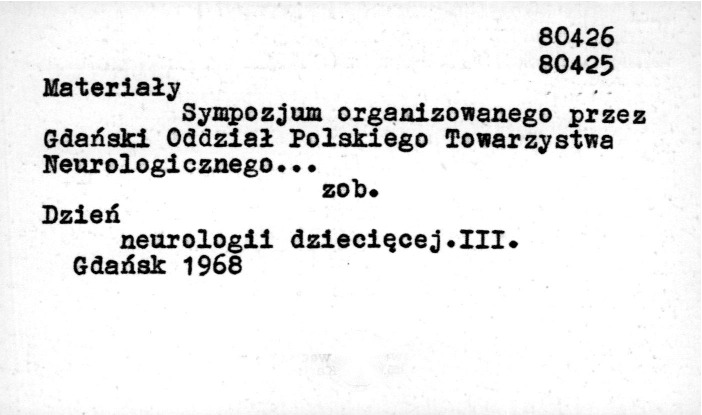 80426
80425

Materiały
Sympozjum organizowanego przez Gdański Oddział Polskiego Towarzystwa Neurologicznego...
zob.

Dzień
neurologii dziecięcej.III.
Gdańsk 1968